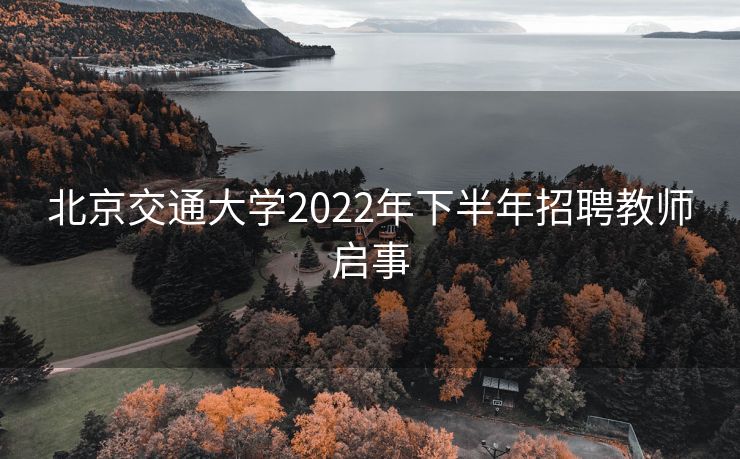 北京交通大学2022年下半年招聘教师启事